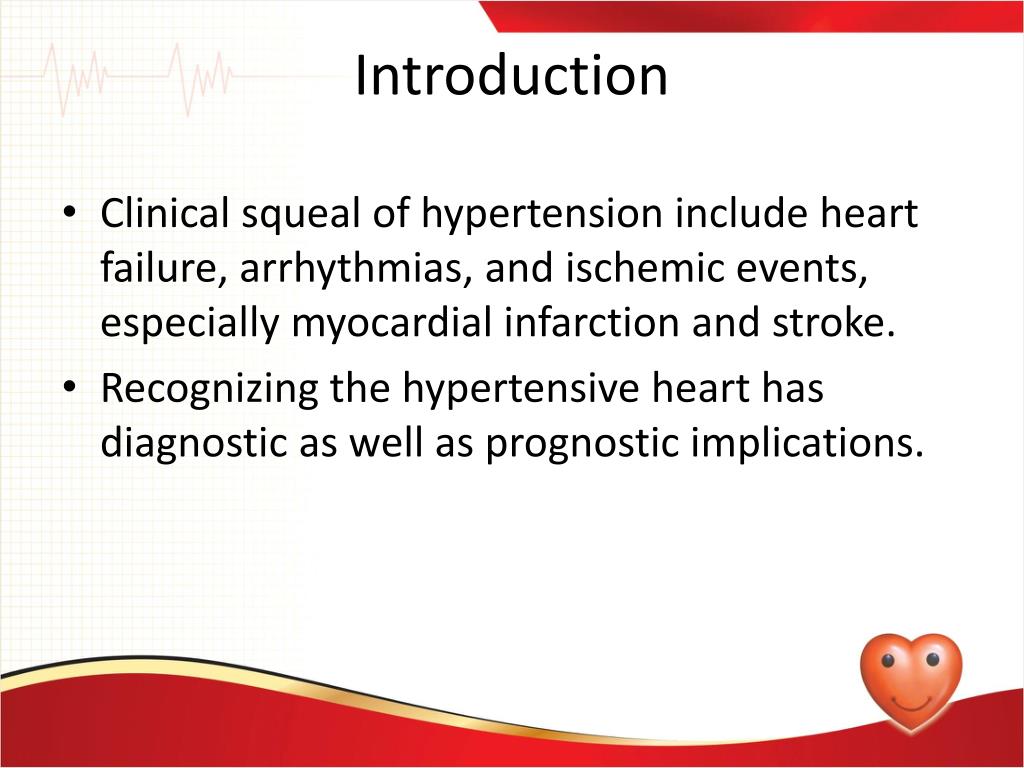 Introduction

• Clinical squeal of hypertension include heart failure, arrhythmias, and ischemic events, especially myocardial infarction and stroke.
• Recognizing the hypertensive heart has diagnostic as well as prognostic implications.